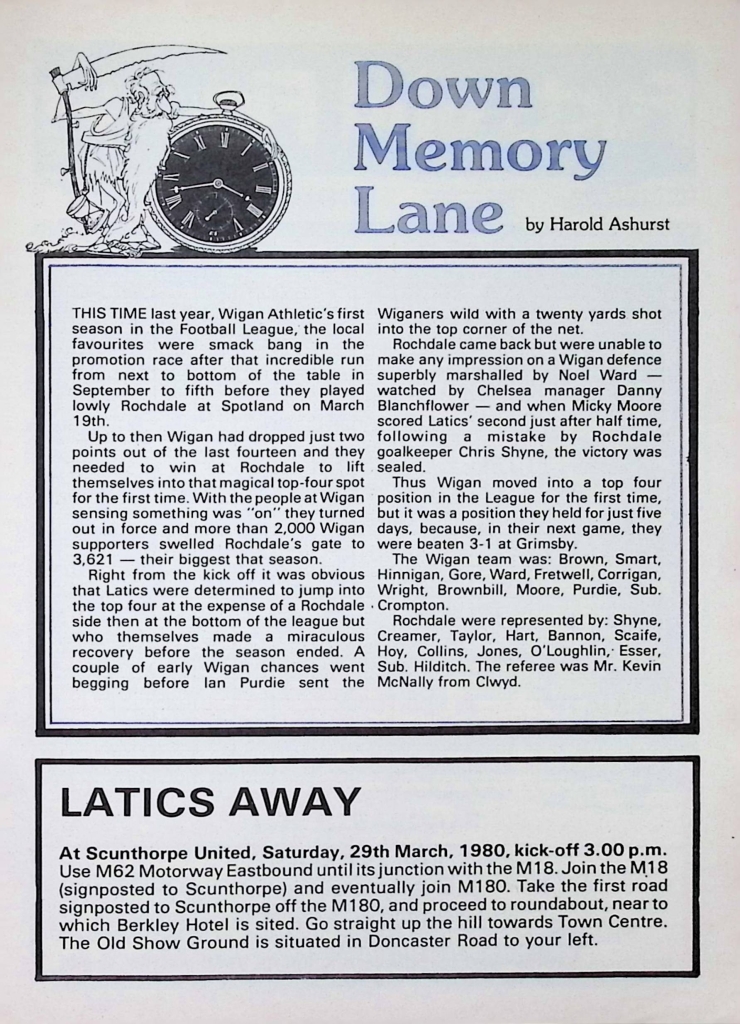 Down Memory Lane

by Harold Ashurst

THIS TIME last year, Wigan Athletic's first season in the Football League, the local favourites were smack bang in the promotion race after that incredible run from next to bottom of the table in September to fifth before they played lowly Rochdale at Spotland on March 19th.

Up to then Wigan had dropped just two points out of the last fourteen and they needed to win at Rochdale to lift themselves into that magical top-four spot for the first time. With the people at Wigan sensing something was "on" they turned out in force and more than 2,000 Wigan supporters swelled Rochdale's gate to 3,621 — their biggest that season.

Right from the kick off it was obvious that Latics were determined to jump into the top four at the expense of a Rochdale side then at the bottom of the league but who themselves made a miraculous recovery before the season ended. A couple of early Wigan chances went begging before Ian Purdie sent the Wiganers wild with a twenty yards shot into the top corner of the net.

Rochdale came back but were unable to make any impression on a Wigan defence superbly marshalled by Noel Ward — watched by Chelsea manager Danny Blanchflower — and when Micky Moore scored Latics' second just after half time, following a mistake by Rochdale goalkeeper Chris Shyne, the victory was sealed.

Thus Wigan moved into a top four position in the League for the first time, but it was a position they held for just five days, because, in their next game, they were beaten 3-1 at Grimsby.

The Wigan team was: Brown, Smart, Hinnigan, Gore, Ward, Fretwell, Corrigan, Wright, Brownbill, Moore, Purdie, Sub. Crompton.

Rochdale were represented by: Shyne, Creamer, Taylor, Hart, Bannon, Scaife, Hoy, Collins, Jones, O'Loughlin, Esser, Sub. Hilditch. The referee was Mr. Kevin McNally from Clwyd.

LATICS AWAY

At Scunthorpe United, Saturday, 29th March, 1980, kick-off 3.00 p.m. Use M62 Motorway Eastbound until its junction with the M18. Join the M18 (signposted to Scunthorpe) and eventually join M180. Take the first road signposted to Scunthorpe off the M180, and proceed to roundabout, near to which Berkley Hotel is sited. Go straight up the hill towards Town Centre. The Old Show Ground is situated in Doncaster Road to your left.